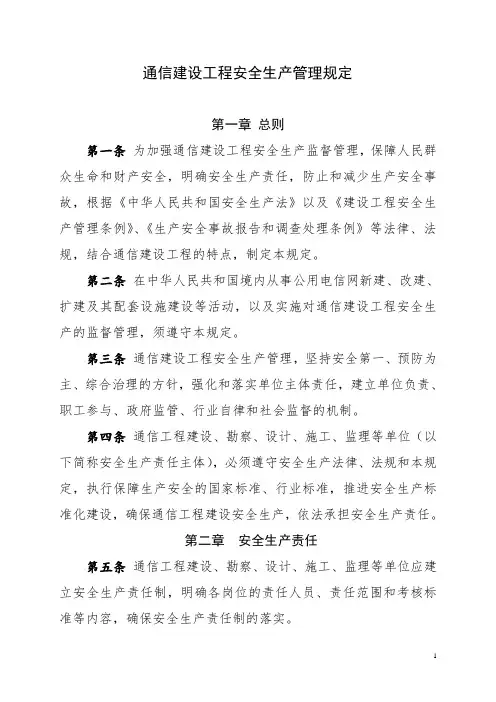 通信建设工程安全生产管理规定

第一章 总则

第一条 为加强通信建设工程安全生产监督管理，保障人民群众生命和财产安全，明确安全生产责任，防止和减少生产安全事故，根据《中华人民共和国安全生产法》以及《建设工程安全生产管理条例》、《生产安全事故报告和调查处理条例》等法律、法规，结合通信建设工程的特点，制定本规定。

第二条 在中华人民共和国境内从事公用电信网新建、改建、扩建及其配套设施建设等活动，以及实施对通信建设工程安全生产的监督管理，须遵守本规定。

第三条 通信建设工程安全生产管理，坚持安全第一、预防为主、综合治理的方针，强化和落实单位主体责任，建立单位负责、职工参与、政府监管、行业自律和社会监督的机制。

第四条 通信工程建设、勘察、设计、施工、监理等单位（以下简称安全生产责任主体），必须遵守安全生产法律、法规和本规定，执行保障生产安全的国家标准、行业标准，推进安全生产标准化建设，确保通信工程建设安全生产，依法承担安全生产责任。

第二章 安全生产责任

第五条 通信工程建设、勘察、设计、施工、监理等单位应建立安全生产责任制，明确各岗位的责任人员、责任范围和考核标准等内容，确保安全生产责任制的落实。

1